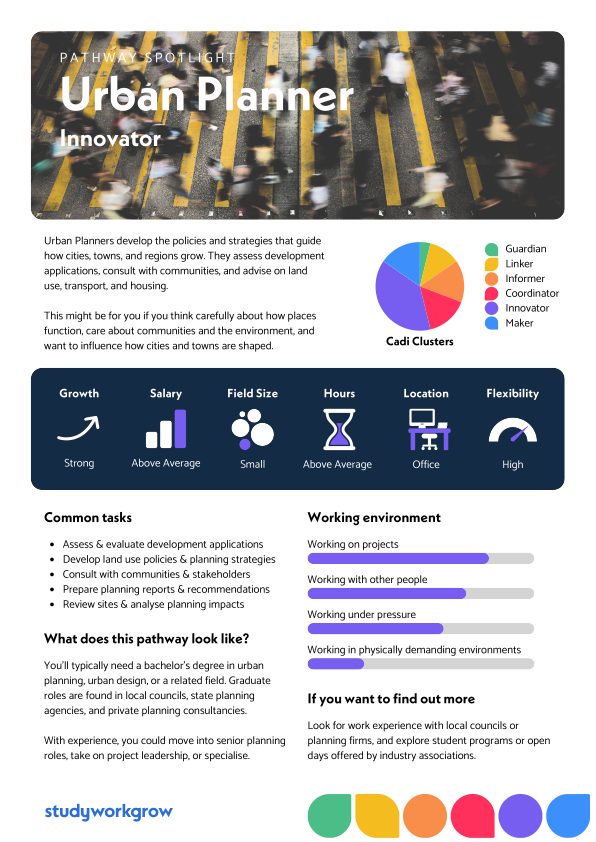 PATHWAY SPOTLIGHT

Urban Planner

Innovator

Urban Planners develop the policies and strategies that guide how cities, towns, and regions grow. They assess development applications, consult with communities, and advise on land use, transport, and housing.

This might be for you if you think carefully about how places function, care about communities and the environment, and want to influence how cities and towns are shaped.

Cadi Clusters

Guardian
Linker
Informer
Coordinator
Innovator
Maker

Growth
Strong

Salary
Above Average

Field Size
Small

Hours
Above Average

Location
Office

Flexibility
High

Common tasks

• Assess & evaluate development applications
• Develop land use policies & planning strategies
• Consult with communities & stakeholders
• Prepare planning reports & recommendations
• Review sites & analyse planning impacts

What does this pathway look like?

You'll typically need a bachelor's degree in urban planning, urban design, or a related field. Graduate roles are found in local councils, state planning agencies, and private planning consultancies.

With experience, you could move into senior planning roles, take on project leadership, or specialise.

Working environment

Working on projects

Working with other people

Working under pressure

Working in physically demanding environments

If you want to find out more

Look for work experience with local councils or planning firms, and explore student programs or open days offered by industry associations.

studyworkgrow